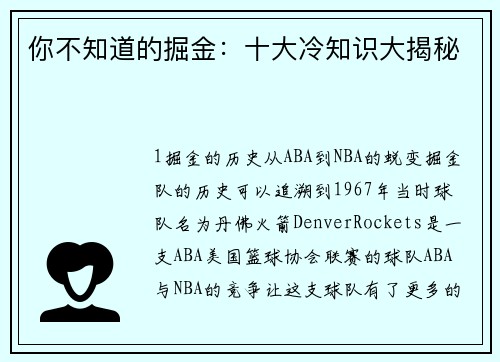 你不知道的掘金：十大冷知识大揭秘

1掘金的历史从ABA到NBA的蜕变掘金队的历史可以追溯到1967年当时球队名为丹佛火箭DenverRockets是一支ABA美国篮球协会联赛的球队ABA与NBA的竞争让这支球队有了更多的